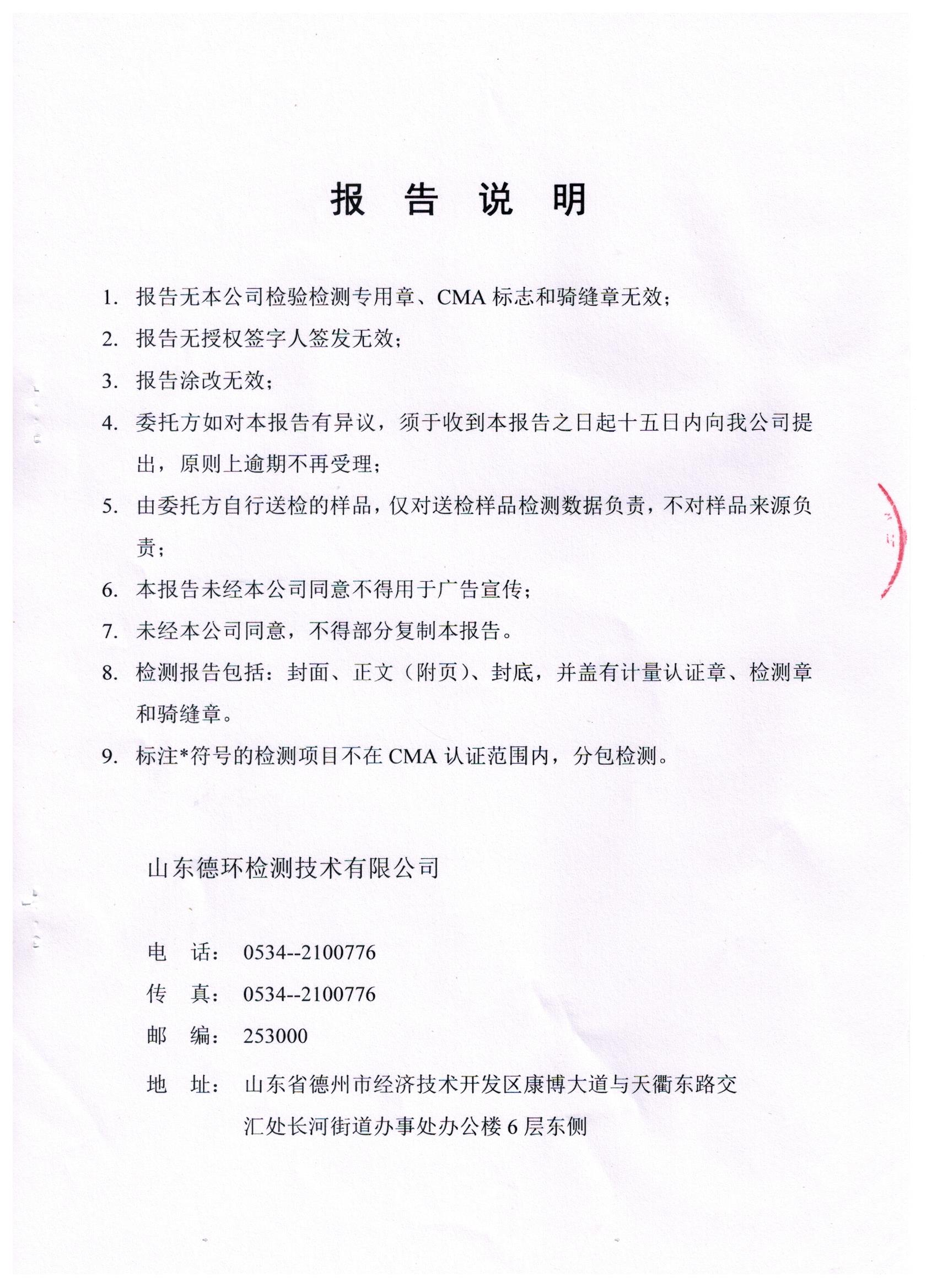 报 告 说 明

1. 报告无本公司检验检测专用章、CMA 标志和骑缝章无效；

2. 报告无授权签字人签发无效；

3. 报告涂改无效；

4. 委托方如对本报告有异议，须于收到本报告之日起十五日内向我公司提出，原则上逾期不再受理；

5. 由委托方自行送检的样品，仅对送检样品检测数据负责，不对样品来源负责；

6. 本报告未经本公司同意不得用于广告宣传；

7. 未经本公司同意，不得部分复制本报告。

8. 检测报告包括：封面、正文（附页）、封底，并盖有计量认证章、检测章和骑缝章。

9. 标注*符号的检测项目不在 CMA 认证范围内，分包检测。

山东德环检测技术有限公司

电 话： 0534--2100776

传 真： 0534--2100776

邮 编： 253000

地 址： 山东省德州市经济技术开发区康博大道与天衢东路交汇处长河街道办事处办公楼 6 层东侧